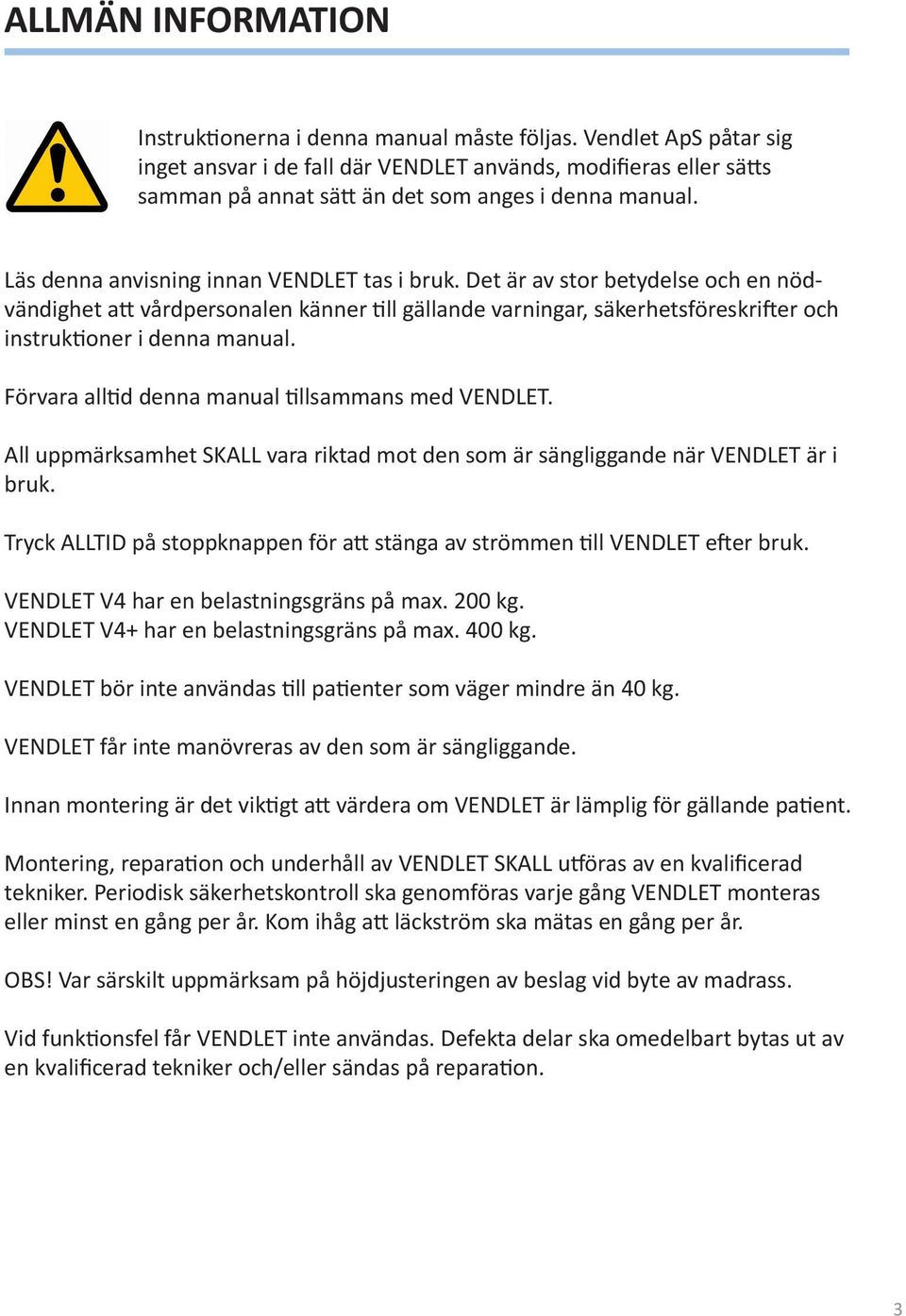 ALLMÄN INFORMATION

Instruktionerna i denna manual måste följas. Vendlet ApS påtar sig inget ansvar i de fall där VENDLET används, modifieras eller sätts samman på annat sätt än det som anges i denna manual.

Läs denna anvisning innan VENDLET tas i bruk. Det är av stor betydelse och en nödvändighet att vårdpersonalen känner till gällande varningar, säkerhetsföreskrifter och instruktioner i denna manual.

Förvara alltid denna manual tillsammans med VENDLET.

All uppmärksamhet SKALL vara riktad mot den som är sängliggande när VENDLET är i bruk.

Tryck ALLTID på stoppknappen för att stänga av strömmen till VENDLET efter bruk.

VENDLET V4 har en belastningsgräns på max. 200 kg.
VENDLET V4+ har en belastningsgräns på max. 400 kg.

VENDLET bör inte användas till patienter som väger mindre än 40 kg.

VENDLET får inte manövreras av den som är sängliggande.

Innan montering är det viktigt att värdera om VENDLET är lämplig för gällande patient.

Montering, reparation och underhåll av VENDLET SKALL utföras av en kvalificerad tekniker. Periodisk säkerhetskontroll ska genomföras varje gång VENDLET monteras eller minst en gång per år. Kom ihåg att läckström ska mätas en gång per år.

OBS! Var särskilt uppmärksam på höjdjusteringen av beslag vid byte av madrass.

Vid funktionsfel får VENDLET inte användas. Defekta delar ska omedelbart bytas ut av en kvalificerad tekniker och/eller sändas på reparation.

3